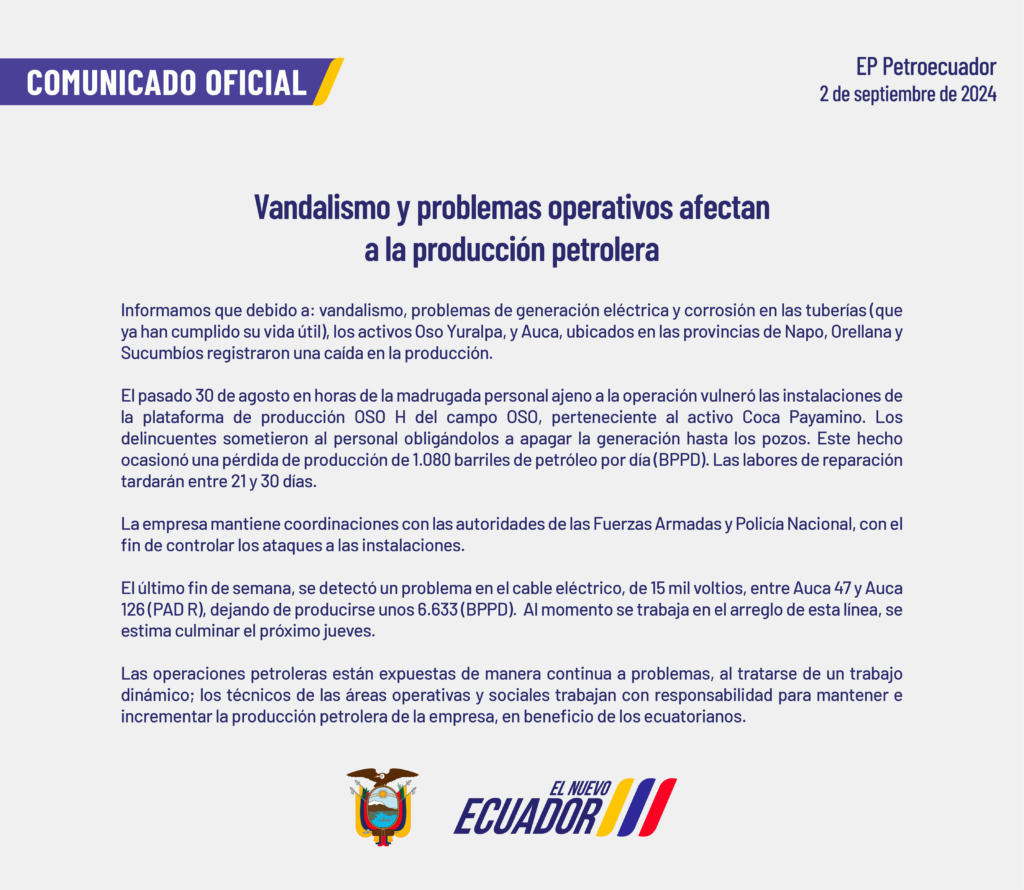 COMUNICADO OFICIAL

EP Petroecuador
2 de septiembre de 2024

Vandalismo y problemas operativos afectan a la producción petrolera

Informamos que debido a: vandalismo, problemas de generación eléctrica y corrosión en las tuberías (que ya han cumplido su vida útil), los activos Oso Yuralpa, y Auca, ubicados en las provincias de Napo, Orellana y Sucumbíos registraron una caída en la producción.

El pasado 30 de agosto en horas de la madrugada personal ajeno a la operación vulneró las instalaciones de la plataforma de producción OSO H del campo OSO, perteneciente al activo Coca Payamino. Los delincuentes sometieron al personal obligándolos a apagar la generación hasta los pozos. Este hecho ocasionó una pérdida de producción de 1.080 barriles de petróleo por día (BPPD). Las labores de reparación tardarán entre 21 y 30 días.

La empresa mantiene coordinaciones con las autoridades de las Fuerzas Armadas y Policía Nacional, con el fin de controlar los ataques a las instalaciones.

El último fin de semana, se detectó un problema en el cable eléctrico, de 15 mil voltios, entre Auca 47 y Auca 126 (PAD R), dejando de producirse unos 6.633 (BPPD). Al momento se trabaja en el arreglo de esta línea, se estima culminar el próximo jueves.

Las operaciones petroleras están expuestas de manera continua a problemas, al tratarse de un trabajo dinámico; los técnicos de las áreas operativas y sociales trabajan con responsabilidad para mantener e incrementar la producción petrolera de la empresa, en beneficio de los ecuatorianos.

EL NUEVO ECUADOR